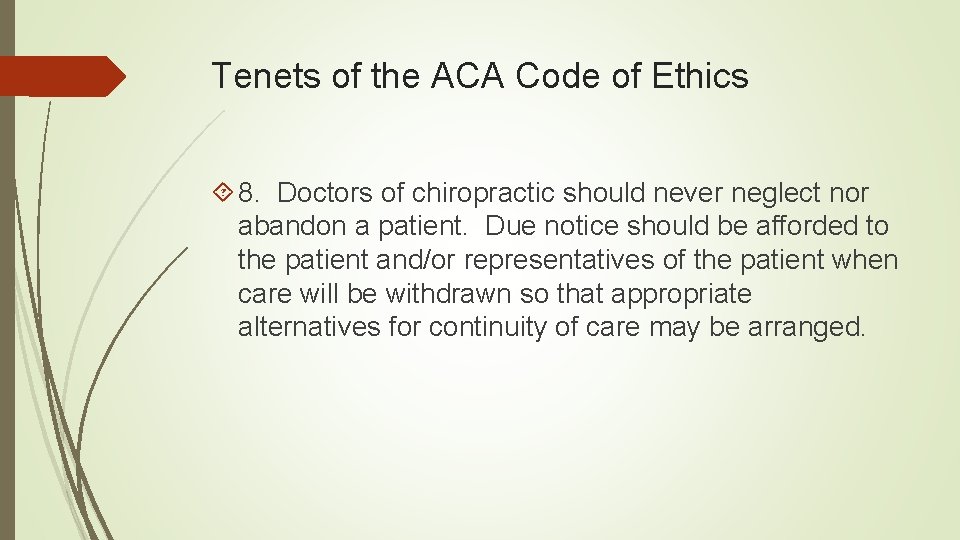 Tenets of the ACA Code of Ethics

8. Doctors of chiropractic should never neglect nor abandon a patient. Due notice should be afforded to the patient and/or representatives of the patient when care will be withdrawn so that appropriate alternatives for continuity of care may be arranged.